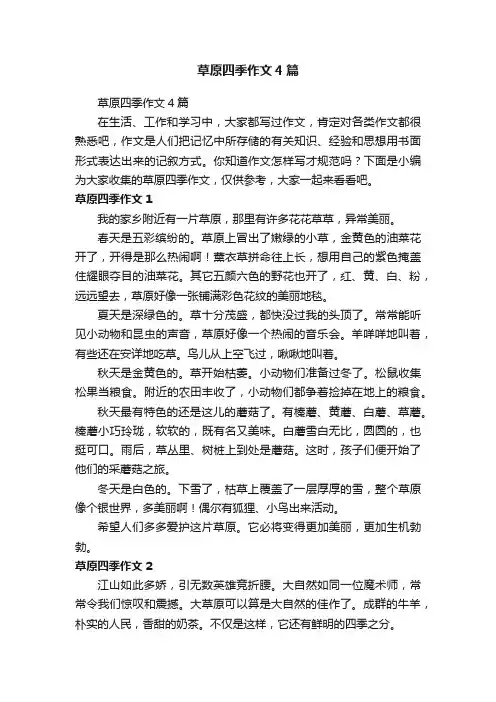 草原四季作文4篇

草原四季作文4篇

在生活、工作和学习中，大家都写过作文，肯定对各类作文都很熟悉吧，作文是人们把记忆中所存储的有关知识、经验和思想用书面形式表达出来的记叙方式。你知道作文怎样写才规范吗？下面是小编为大家收集的草原四季作文，仅供参考，大家一起来看看吧。

草原四季作文1

我的家乡附近有一片草原，那里有许多花花草草，异常美丽。

春天是五彩缤纷的。草原上冒出了嫩绿的小草，金黄色的油菜花开了，开得是那么热闹啊！薰衣草拼命往上长，想用自己的紫色掩盖住耀眼夺目的油菜花。其它五颜六色的野花也开了，红、黄、白、粉，远远望去，草原好像一张铺满彩色花纹的美丽地毯。

夏天是深绿色的。草十分茂盛，都快没过我的头顶了。常常能听见小动物和昆虫的声音，草原好像一个热闹的音乐会。羊咩咩地叫着，有些还在安详地吃草。鸟儿从上空飞过，啾啾地叫着。

秋天是金黄色的。草开始枯萎。小动物们准备过冬了。松鼠收集松果当粮食。附近的农田丰收了，小动物们都争着捡掉在地上的粮食。

秋天最有特色的还是这儿的蘑菇了。有榛蘑、黄蘑、白蘑、草蘑。榛蘑小巧玲珑，软软的，既有名又美味。白蘑雪白无比，圆圆的，也挺可口。雨后，草丛里、树桩上到处是蘑菇。这时，孩子们便开始了他们的采蘑菇之旅。

冬天是白色的。下雪了，枯草上覆盖了一层厚厚的雪，整个草原像个银世界，多美丽啊！偶尔有狐狸、小鸟出来活动。

希望人们多多爱护这片草原。它必将变得更加美丽，更加生机勃勃。

草原四季作文2

江山如此多娇，引无数英雄竞折腰。大自然如同一位魔术师，常常令我们惊叹和震撼。大草原可以算是大自然的佳作了。成群的牛羊，朴实的人民，香甜的奶茶。不仅是这样，它还有鲜明的四季之分。